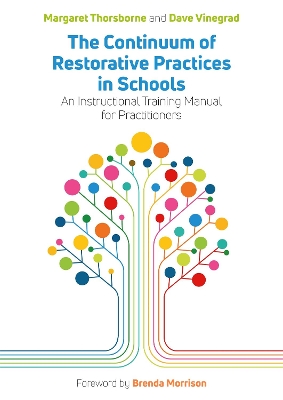 Margaret Thorsborne and Dave Vinegrad

The Continuum of Restorative Practices in Schools

An Instructional Training Manual for Practitioners

Foreword by Brenda Morrison